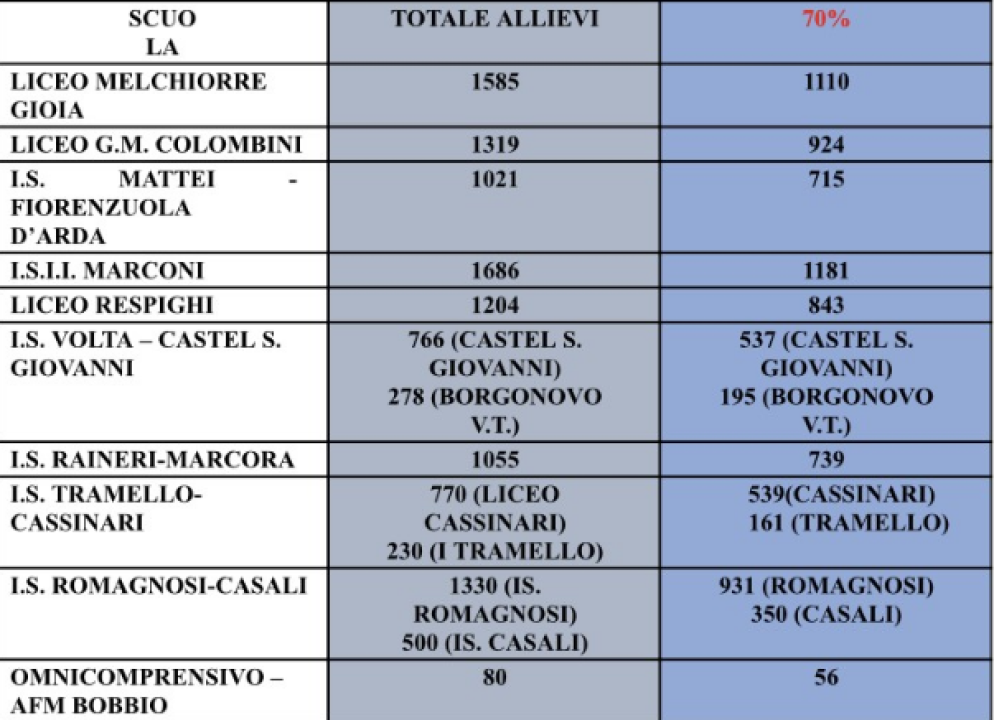 | SCUO LA | TOTALE ALLIEVI | 70% |
|---|---|---|
| LICEO MELCHIORRE GIOIA | 1585 | 1110 |
| LICEO G.M. COLOMBINI | 1319 | 924 |
| I.S. MATTEI - FIORENZUOLA D'ARDA | 1021 | 715 |
| I.S.I.I. MARCONI | 1686 | 1181 |
| LICEO RESPIGHI | 1204 | 843 |
| I.S. VOLTA – CASTEL S. GIOVANNI | 766 (CASTEL S. GIOVANNI) 278 (BORGONOVO V.T.) | 537 (CASTEL S. GIOVANNI) 195 (BORGONOVO V.T.) |
| I.S. RAINERI-MARCORA | 1055 | 739 |
| I.S. TRAMELLO-CASSINARI | 770 (LICEO CASSINARI) 230 (I TRAMELLO) | 539(CASSINARI) 161 (TRAMELLO) |
| I.S. ROMAGNOSI-CASALI | 1330 (IS. ROMAGNOSI) 500 (IS. CASALI) | 931 (ROMAGNOSI) 350 (CASALI) |
| OMNICOMPRENSIVO – AFM BOBBIO | 80 | 56 |